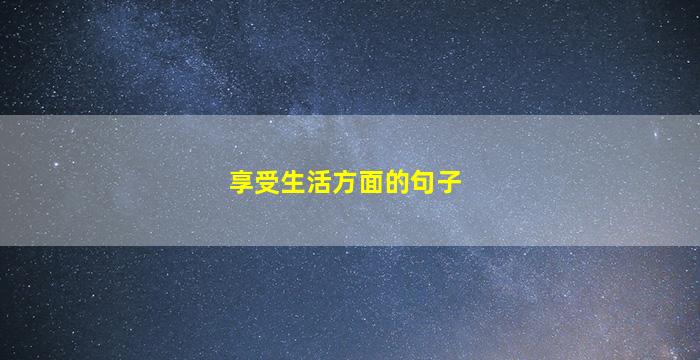 享受生活方面的句子